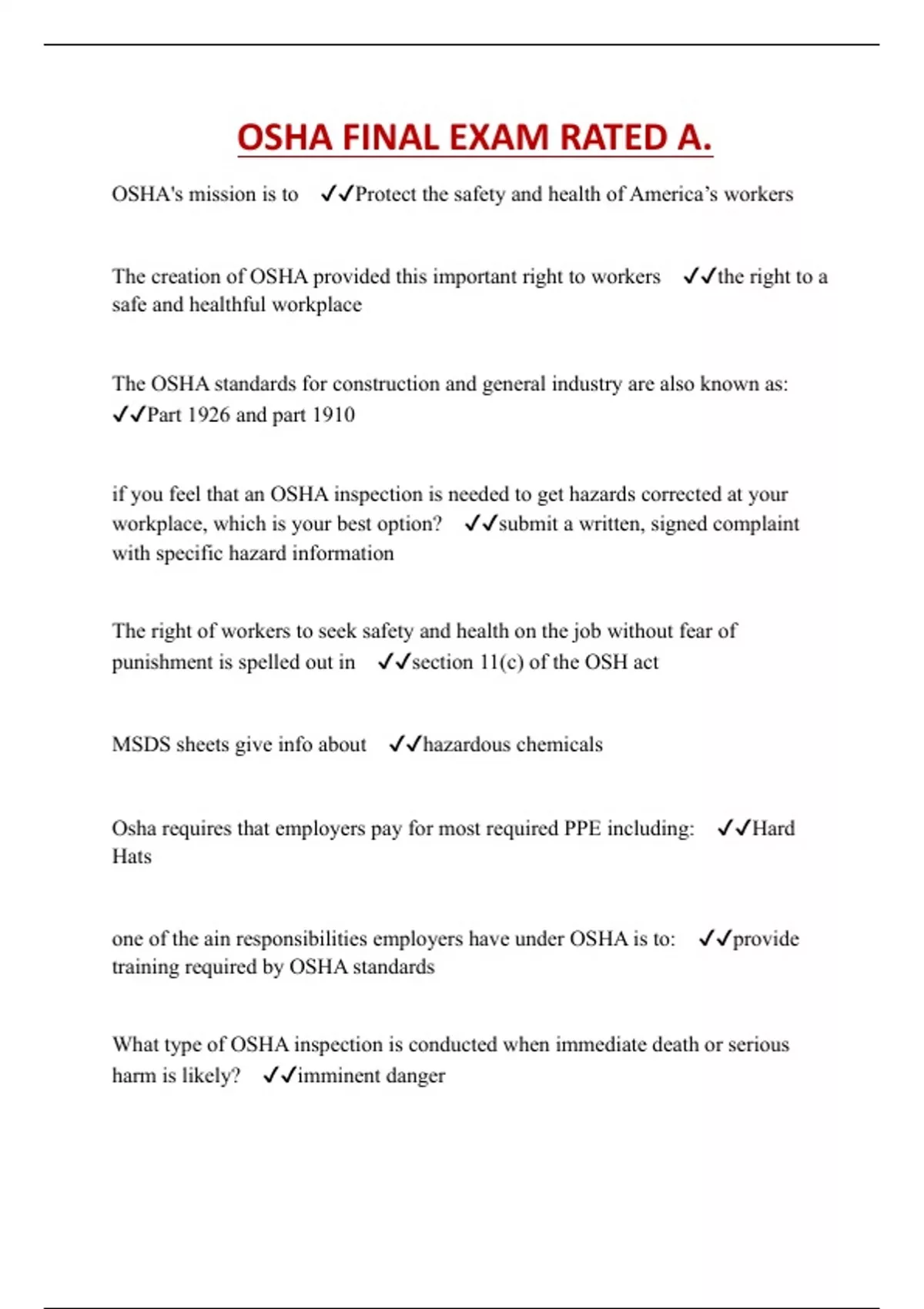 OSHA FINAL EXAM RATED A.

OSHA's mission is to ✓✓Protect the safety and health of America's workers

The creation of OSHA provided this important right to workers ✓✓the right to a safe and healthful workplace

The OSHA standards for construction and general industry are also known as: ✓✓Part 1926 and part 1910

if you feel that an OSHA inspection is needed to get hazards corrected at your workplace, which is your best option? ✓✓submit a written, signed complaint with specific hazard information

The right of workers to seek safety and health on the job without fear of punishment is spelled out in ✓✓section 11(c) of the OSH act

MSDS sheets give info about ✓✓hazardous chemicals

Osha requires that employers pay for most required PPE including: ✓✓Hard Hats

one of the ain responsibilities employers have under OSHA is to: ✓✓provide training required by OSHA standards

What type of OSHA inspection is conducted when immediate death or serious harm is likely? ✓✓imminent danger